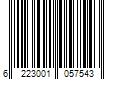 6 223001 057543